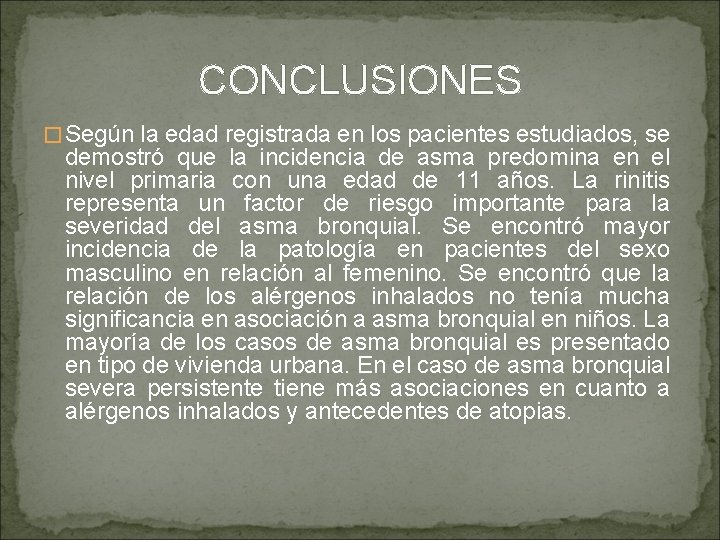 CONCLUSIONES

Según la edad registrada en los pacientes estudiados, se demostró que la incidencia de asma predomina en el nivel primaria con una edad de 11 años. La rinitis representa un factor de riesgo importante para la severidad del asma bronquial. Se encontró mayor incidencia de la patología en pacientes del sexo masculino en relación al femenino. Se encontró que la relación de los alérgenos inhalados no tenía mucha significancia en asociación a asma bronquial en niños. La mayoría de los casos de asma bronquial es presentado en tipo de vivienda urbana. En el caso de asma bronquial severa persistente tiene más asociaciones en cuanto a alérgenos inhalados y antecedentes de atopias.